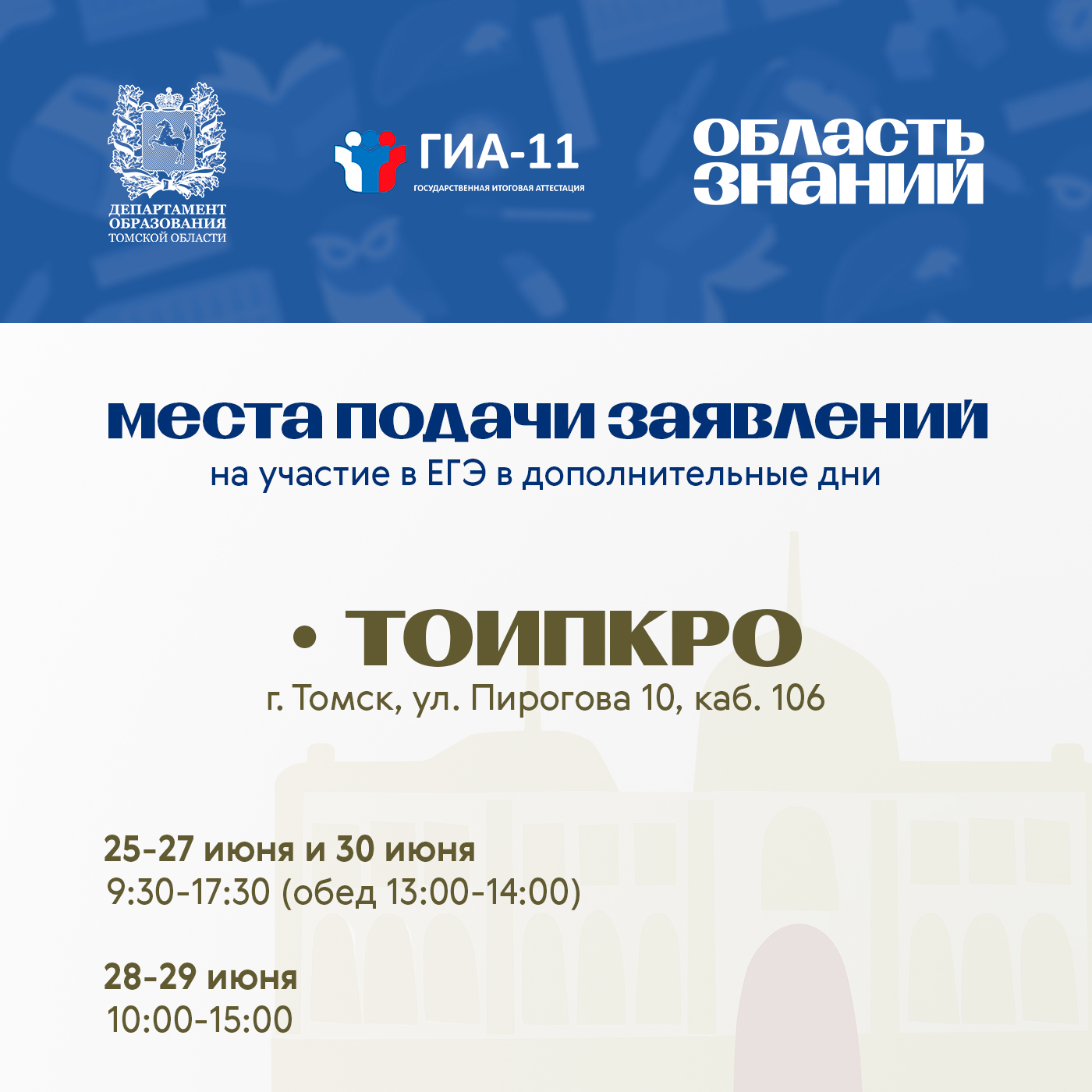 ДЕПАРТАМЕНТ ОБРАЗОВАНИЯ ТОМСКОЙ ОБЛАСТИ

ГИА-11
ГОСУДАРСТВЕННАЯ ИТОГОВАЯ АТТЕСТАЦИЯ

ОБЛАСТЬ ЗНАНИЙ

места подачи заявлений
на участие в ЕГЭ в дополнительные дни

• ТОИПКРО
г. Томск, ул. Пирогова 10, каб. 106

25-27 июня и 30 июня
9:30-17:30 (обед 13:00-14:00)

28-29 июня
10:00-15:00